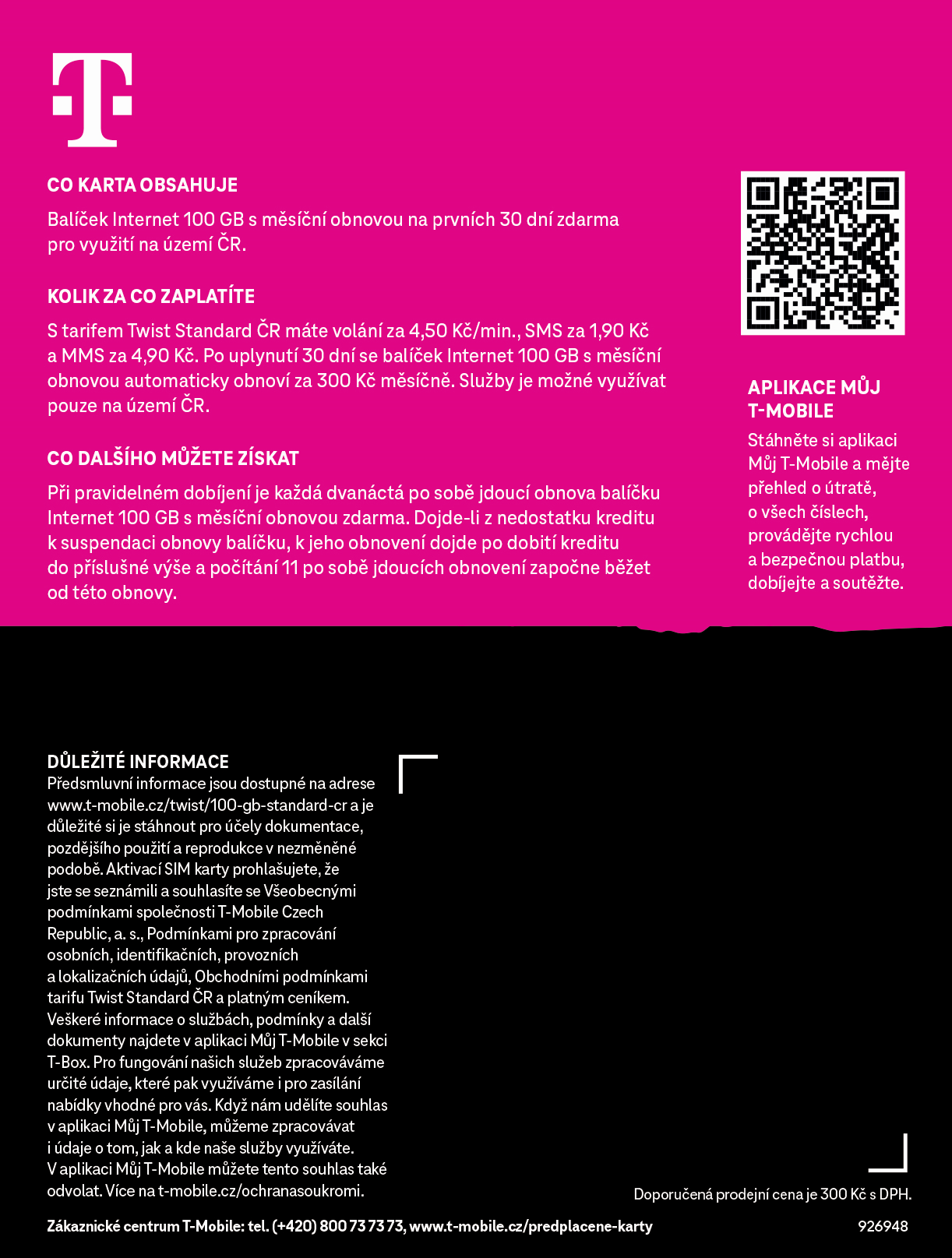 CO KARTA OBSAHUJE

Balíček Internet 100 GB s měsíční obnovou na prvních 30 dní zdarma pro využití na území ČR.

KOLIK ZA CO ZAPLATÍTE

S tarifem Twist Standard ČR máte volání za 4,50 Kč/min., SMS za 1,90 Kč a MMS za 4,90 Kč. Po uplynutí 30 dní se balíček Internet 100 GB s měsíční obnovou automaticky obnoví za 300 Kč měsíčně. Služby je možné využívat pouze na území ČR.

CO DALŠÍHO MŮŽETE ZÍSKAT

Při pravidelném dobíjení je každá dvanáctá po sobě jdoucí obnova balíčku Internet 100 GB s měsíční obnovou zdarma. Dojde-li z nedostatku kreditu k suspendaci obnovy balíčku, k jeho obnovení dojde po dobití kreditu do příslušné výše a počítání 11 po sobě jdoucích obnovení započne běžet od této obnovy.

APLIKACE MŮJ T-MOBILE

Stáhněte si aplikaci Můj T-Mobile a mějte přehled o útratě, o všech číslech, provádějte rychlou a bezpečnou platbu, dobíjejte a soutěžte.

DŮLEŽITÉ INFORMACE
Předsmluvní informace jsou dostupné na adrese www.t-mobile.cz/twist/100-gb-standard-cr a je důležité si je stáhnout pro účely dokumentace, pozdějšího použití a reprodukce v nezměněné podobě. Aktivací SIM karty prohlašujete, že jste se seznámili a souhlasíte se Všeobecnými podmínkami společnosti T-Mobile Czech Republic, a. s., Podmínkami pro zpracování osobních, identifikačních, provozních a lokalizačních údajů, Obchodními podmínkami tarifu Twist Standard ČR a platným ceníkem. Veškeré informace o službách, podmínky a další dokumenty najdete v aplikaci Můj T-Mobile v sekci T-Box. Pro fungování našich služeb zpracováváme určité údaje, které pak využíváme i pro zasílání nabídky vhodné pro vás. Když nám udělíte souhlas v aplikaci Můj T-Mobile, můžeme zpracovávat i údaje o tom, jak a kde naše služby využíváte. V aplikaci Můj T-Mobile můžete tento souhlas také odvolat. Více na t-mobile.cz/ochranasoukromi.

Doporučená prodejní cena je 300 Kč s DPH.

Zákaznické centrum T-Mobile: tel. (+420) 800 73 73 73, www.t-mobile.cz/predplacene-karty

926948